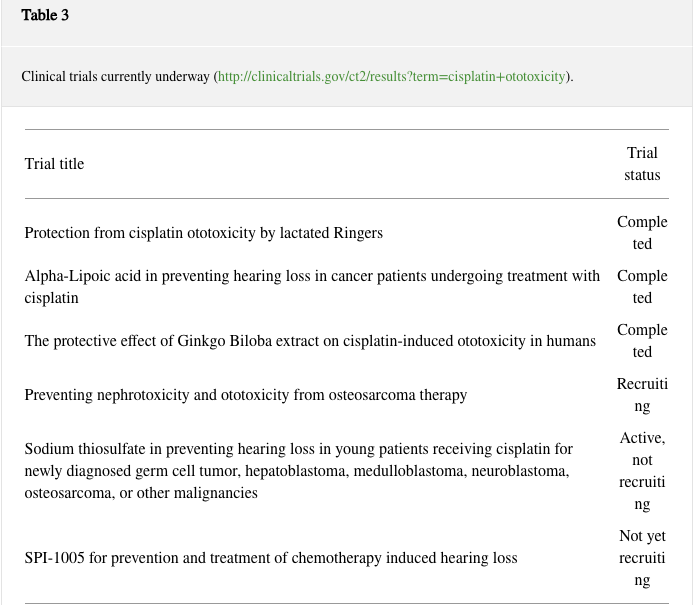 Table 3

Clinical trials currently underway (http://clinicaltrials.gov/ct2/results?term=cisplatin+ototoxicity).

| Trial title | Trial status |
|---|---|
| Protection from cisplatin ototoxicity by lactated Ringers | Completed |
| Alpha-Lipoic acid in preventing hearing loss in cancer patients undergoing treatment with cisplatin | Completed |
| The protective effect of Ginkgo Biloba extract on cisplatin-induced ototoxicity in humans | Completed |
| Preventing nephrotoxicity and ototoxicity from osteosarcoma therapy | Recruiting |
| Sodium thiosulfate in preventing hearing loss in young patients receiving cisplatin for newly diagnosed germ cell tumor, hepatoblastoma, medulloblastoma, neuroblastoma, osteosarcoma, or other malignancies | Active, not recruiting |
| SPI-1005 for prevention and treatment of chemotherapy induced hearing loss | Not yet recruiting |